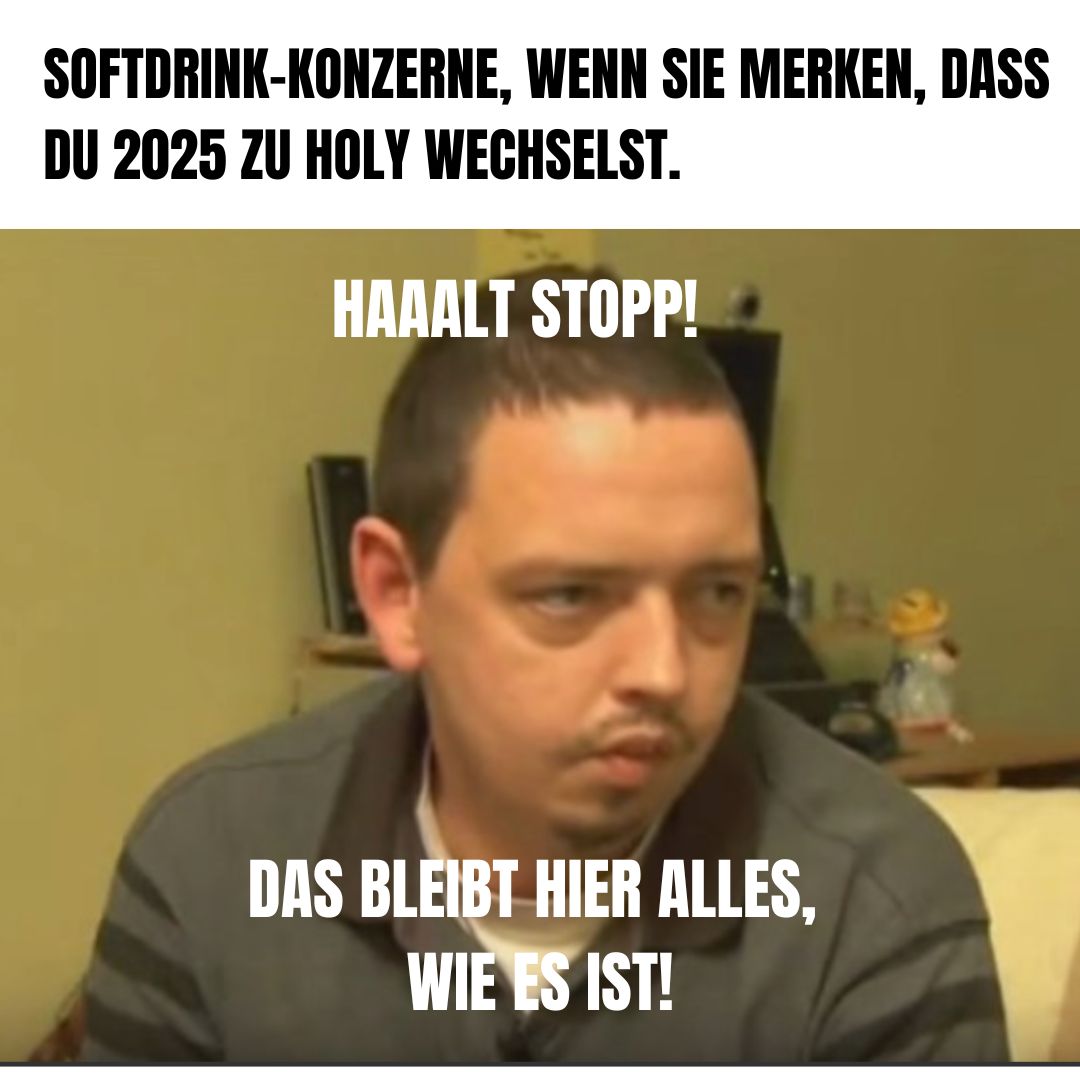 SOFTDRINK-KONZERNE, WENN SIE MERKEN, DASS DU 2025 ZU HOLY WECHSELST.

HAAALT STOPP!

DAS BLEIBT HIER ALLES, WIE ES IST!